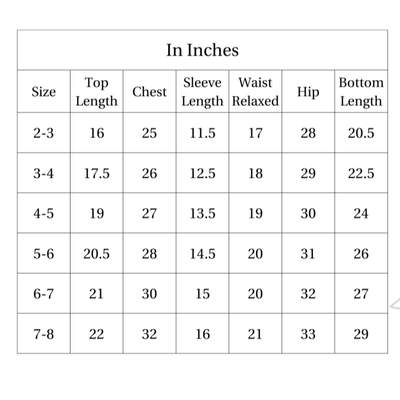 In Inches

| Size | Top Length | Chest | Sleeve Length | Waist Relaxed | Hip | Bottom Length |
|---|---|---|---|---|---|---|
| 2-3 | 16 | 25 | 11.5 | 17 | 28 | 20.5 |
| 3-4 | 17.5 | 26 | 12.5 | 18 | 29 | 22.5 |
| 4-5 | 19 | 27 | 13.5 | 19 | 30 | 24 |
| 5-6 | 20.5 | 28 | 14.5 | 20 | 31 | 26 |
| 6-7 | 21 | 30 | 15 | 20 | 32 | 27 |
| 7-8 | 22 | 32 | 16 | 21 | 33 | 29 |